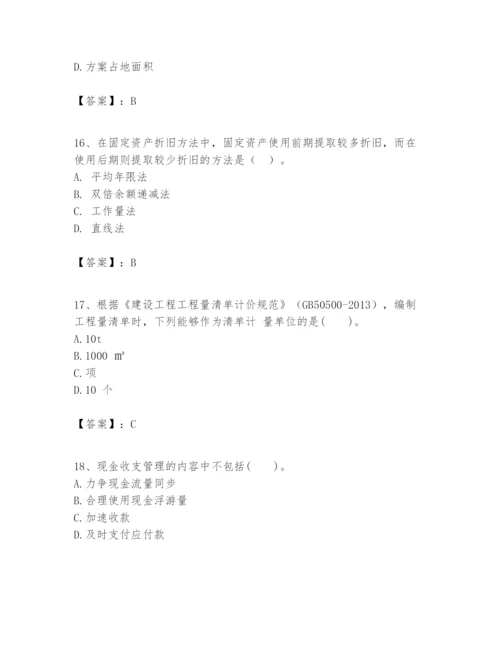 D.方案占地面积

【答案】：B

16、在固定资产折旧方法中，固定资产使用前期提取较多折旧，而在使用后期则提取较少折旧的方法是（ ）。
A. 平均年限法
B. 双倍余额递减法
C. 工作量法
D. 直线法

【答案】：B

17、根据《建设工程工程量清单计价规范》（GB50500-2013），编制工程量清单时，下列能够作为清单计 量单位的是( )。
A.10t
B.1000 ㎡
C.项
D.10 个

【答案】：C

18、现金收支管理的内容中不包括( )。
A.力争现金流量同步
B.合理使用现金浮游量
C.加速收款
D.及时支付应付款